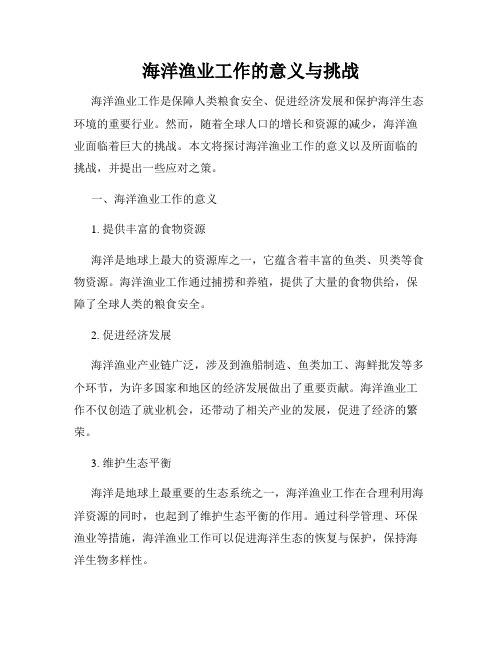 海洋渔业工作的意义与挑战

海洋渔业工作是保障人类粮食安全、促进经济发展和保护海洋生态环境的重要行业。然而，随着全球人口的增长和资源的减少，海洋渔业面临着巨大的挑战。本文将探讨海洋渔业工作的意义以及所面临的挑战，并提出一些应对之策。

一、海洋渔业工作的意义

1. 提供丰富的食物资源

海洋是地球上最大的资源库之一，它蕴含着丰富的鱼类、贝类等食物资源。海洋渔业工作通过捕捞和养殖，提供了大量的食物供给，保障了全球人类的粮食安全。

2. 促进经济发展

海洋渔业产业链广泛，涉及到渔船制造、鱼类加工、海鲜批发等多个环节，为许多国家和地区的经济发展做出了重要贡献。海洋渔业工作不仅创造了就业机会，还带动了相关产业的发展，促进了经济的繁荣。

3. 维护生态平衡

海洋是地球上最重要的生态系统之一，海洋渔业工作在合理利用海洋资源的同时，也起到了维护生态平衡的作用。通过科学管理、环保渔业等措施，海洋渔业工作可以促进海洋生态的恢复与保护，保持海洋生物多样性。